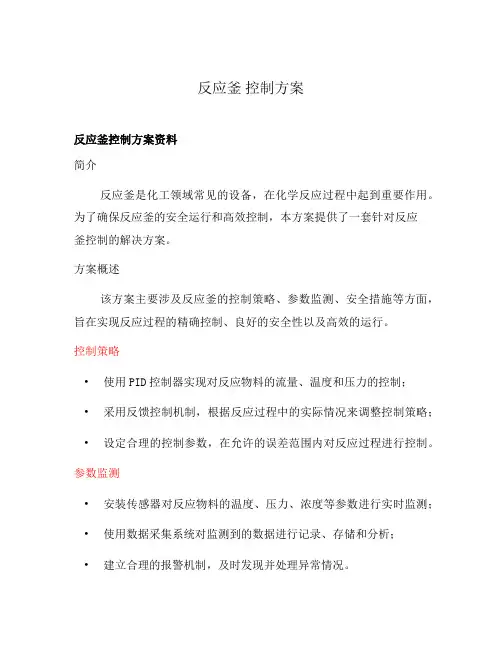 反应釜 控制方案

反应釜控制方案资料

简介

反应釜是化工领域常见的设备，在化学反应过程中起到重要作用。为了确保反应釜的安全运行和高效控制，本方案提供了一套针对反应釜控制的解决方案。

方案概述

该方案主要涉及反应釜的控制策略、参数监测、安全措施等方面，旨在实现反应过程的精确控制、良好的安全性以及高效的运行。

控制策略

• 使用PID控制器实现对反应物料的流量、温度和压力的控制；

• 采用反馈控制机制，根据反应过程中的实际情况来调整控制策略；

• 设定合理的控制参数，在允许的误差范围内对反应过程进行控制。

参数监测

• 安装传感器对反应物料的温度、压力、浓度等参数进行实时监测；

• 使用数据采集系统对监测到的数据进行记录、存储和分析；

• 建立合理的报警机制，及时发现并处理异常情况。